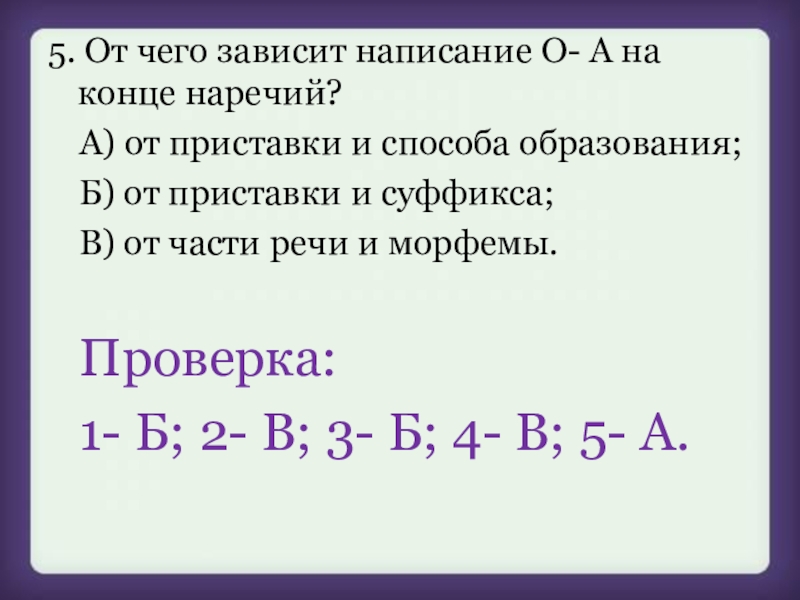 5. От чего зависит написание О- А на конце наречий?

А) от приставки и способа образования;

Б) от приставки и суффикса;

В) от части речи и морфемы.

Проверка:

1- Б; 2- В; 3- Б; 4- В; 5- А.